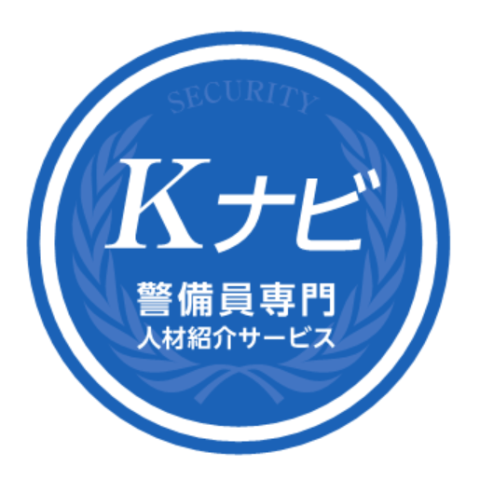 SECURITY

Kナビ

警備員専門
人材紹介サービス